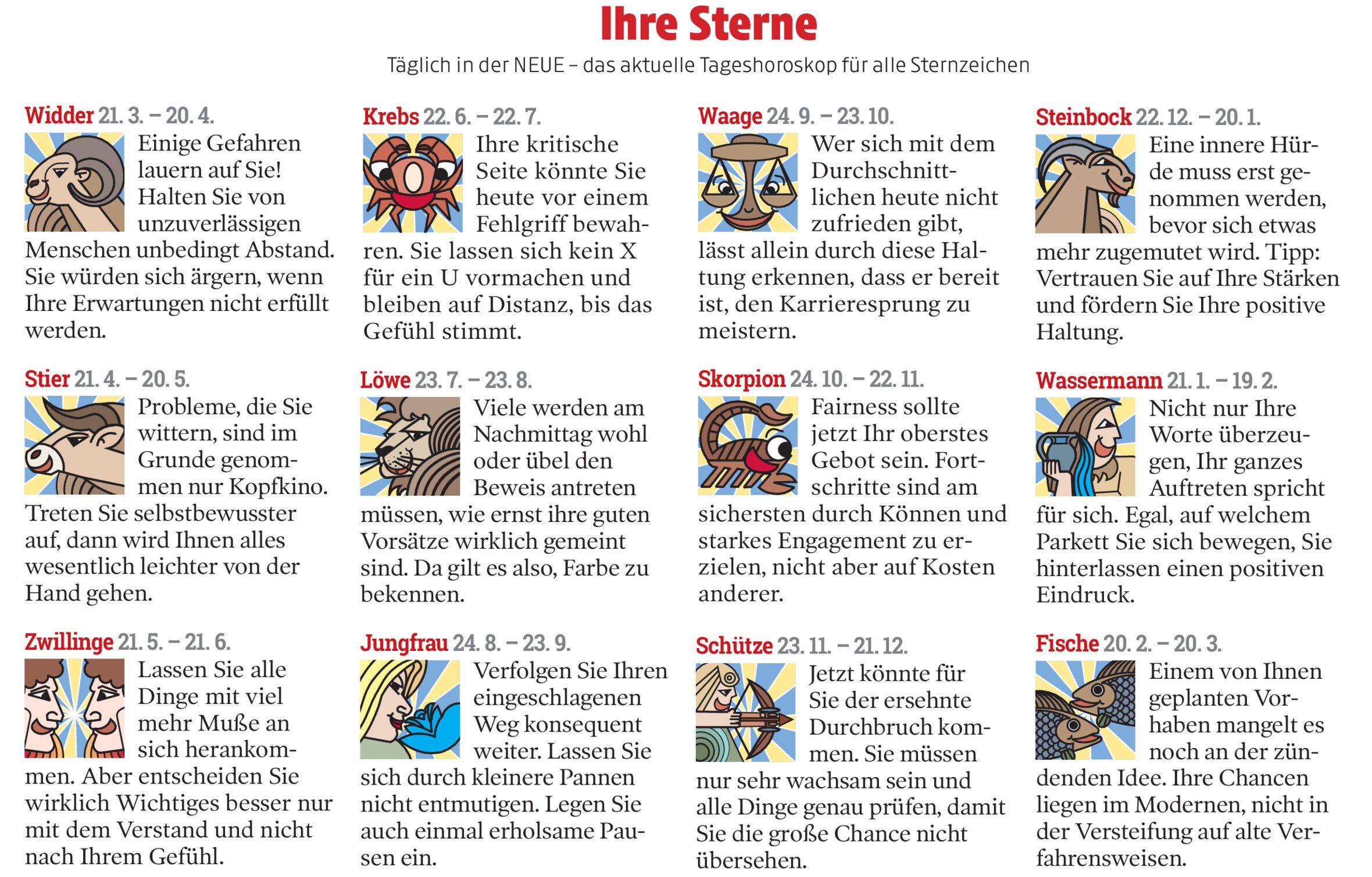 Ihre Sterne

Täglich in der NEUE – das aktuelle Tageshoroskop für alle Sternzeichen

Widder 21. 3. – 20. 4.

Einige Gefahren lauern auf Sie! Halten Sie von unzuverlässigen Menschen unbedingt Abstand. Sie würden sich ärgern, wenn Ihre Erwartungen nicht erfüllt werden.

Stier 21. 4. – 20. 5.

Probleme, die Sie wittern, sind im Grunde genommen nur Kopfkino. Treten Sie selbstbewusster auf, dann wird Ihnen alles wesentlich leichter von der Hand gehen.

Zwillinge 21. 5. – 21. 6.

Lassen Sie alle Dinge mit viel mehr Muße an sich herankommen. Aber entscheiden Sie wirklich Wichtiges besser nur mit dem Verstand und nicht nach Ihrem Gefühl.

Krebs 22. 6. – 22. 7.

Ihre kritische Seite könnte Sie heute vor einem Fehlgriff bewahren. Sie lassen sich kein X für ein U vormachen und bleiben auf Distanz, bis das Gefühl stimmt.

Löwe 23. 7. – 23. 8.

Viele werden am Nachmittag wohl oder übel den Beweis antreten müssen, wie ernst ihre guten Vorsätze wirklich gemeint sind. Da gilt es also, Farbe zu bekennen.

Jungfrau 24. 8. – 23. 9.

Verfolgen Sie Ihren eingeschlagenen Weg konsequent weiter. Lassen Sie sich durch kleinere Pannen nicht entmutigen. Legen Sie auch einmal erholsame Pausen ein.

Waage 24. 9. – 23. 10.

Wer sich mit dem Durchschnittlichen heute nicht zufrieden gibt, lässt allein durch diese Haltung erkennen, dass er bereit ist, den Karrieresprung zu meistern.

Skorpion 24. 10. – 22. 11.

Fairness sollte jetzt Ihr oberstes Gebot sein. Fortschritte sind am sichersten durch Können und starkes Engagement zu erzielen, nicht aber auf Kosten anderer.

Schütze 23. 11. – 21. 12.

Jetzt könnte für Sie der ersehnte Durchbruch kommen. Sie müssen nur sehr wachsam sein und alle Dinge genau prüfen, damit Sie die große Chance nicht übersehen.

Steinbock 22. 12. – 20. 1.

Eine innere Hürde muss erst genommen werden, bevor sich etwas mehr zugemutet wird. Tipp: Vertrauen Sie auf Ihre Stärken und fördern Sie Ihre positive Haltung.

Wassermann 21. 1. – 19. 2.

Nicht nur Ihre Worte überzeugen, Ihr ganzes Auftreten spricht für sich. Egal, auf welchem Parkett Sie sich bewegen, Sie hinterlassen einen positiven Eindruck.

Fische 20. 2. – 20. 3.

Einem von Ihnen geplanten Vorhaben mangelt es noch an der zündenden Idee. Ihre Chancen liegen im Modernen, nicht in der Versteifung auf alte Verfahrensweisen.